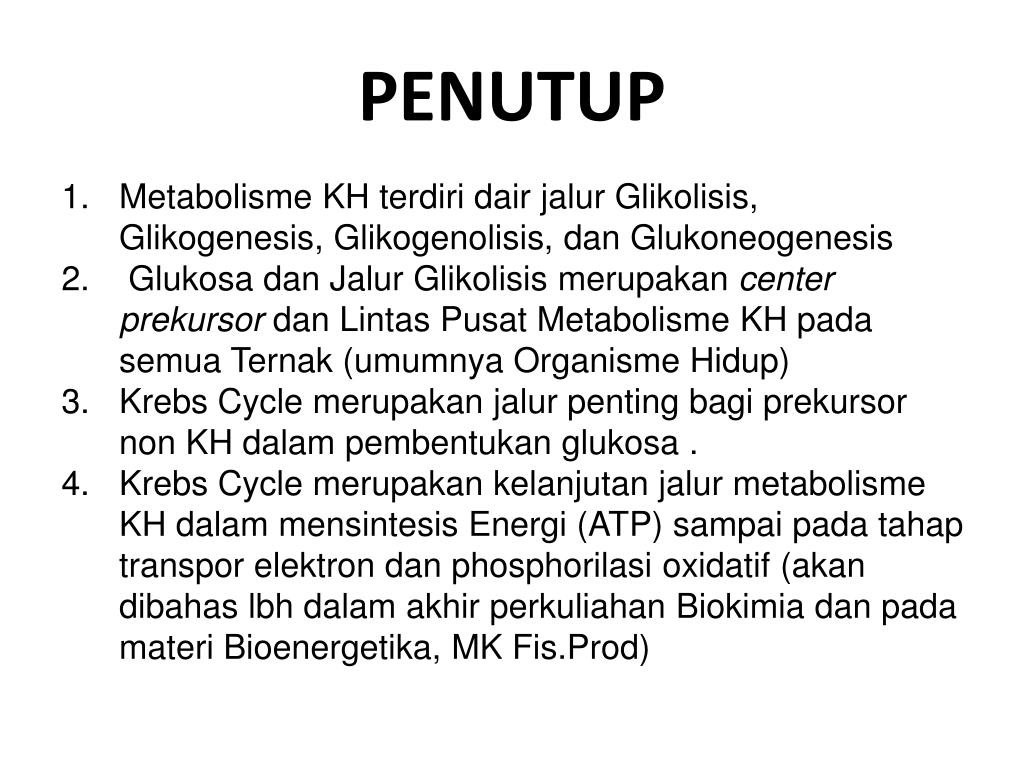 PENUTUP

1. Metabolisme KH terdiri dair jalur Glikolisis, Glikogenesis, Glikogenolisis, dan Glukoneogenesis
2. Glukosa dan Jalur Glikolisis merupakan center prekursor dan Lintas Pusat Metabolisme KH pada semua Ternak (umumnya Organisme Hidup)
3. Krebs Cycle merupakan jalur penting bagi prekursor non KH dalam pembentukan glukosa .
4. Krebs Cycle merupakan kelanjutan jalur metabolisme KH dalam mensintesis Energi (ATP) sampai pada tahap transpor elektron dan phosphorilasi oxidatif (akan dibahas lbh dalam akhir perkuliahan Biokimia dan pada materi Bioenergetika, MK Fis.Prod)